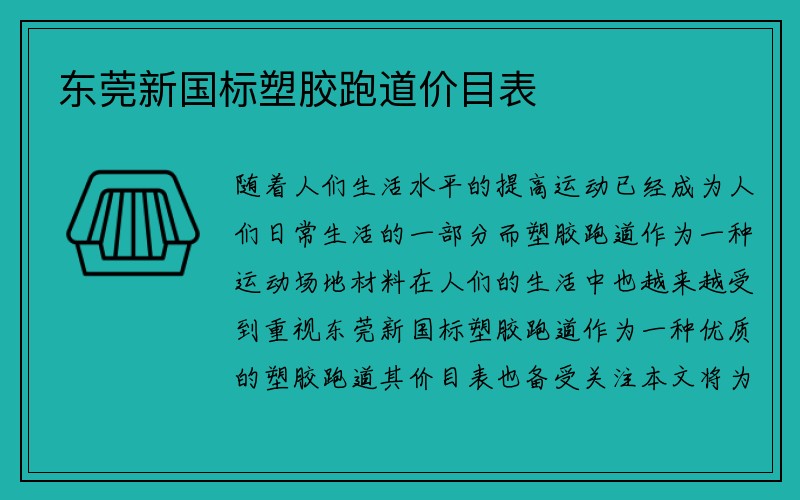 东莞新国标塑胶跑道价目表

随着人们生活水平的提高运动已经成为人们日常生活的一部分而塑胶跑道作为一种运动场地材料在人们的生活中也越来越受到重视东莞新国标塑胶跑道作为一种优质的塑胶跑道其价目表也备受关注本文将为